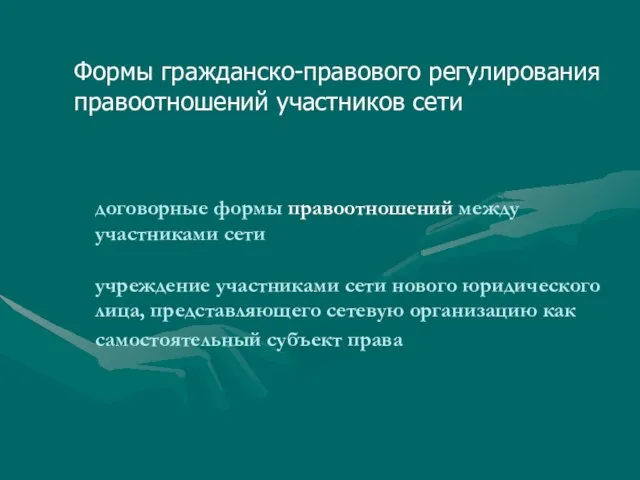 Формы гражданско-правового регулирования правоотношений участников сети

договорные формы правоотношений между участниками сети

учреждение участниками сети нового юридического лица, представляющего сетевую организацию как самостоятельный субъект права